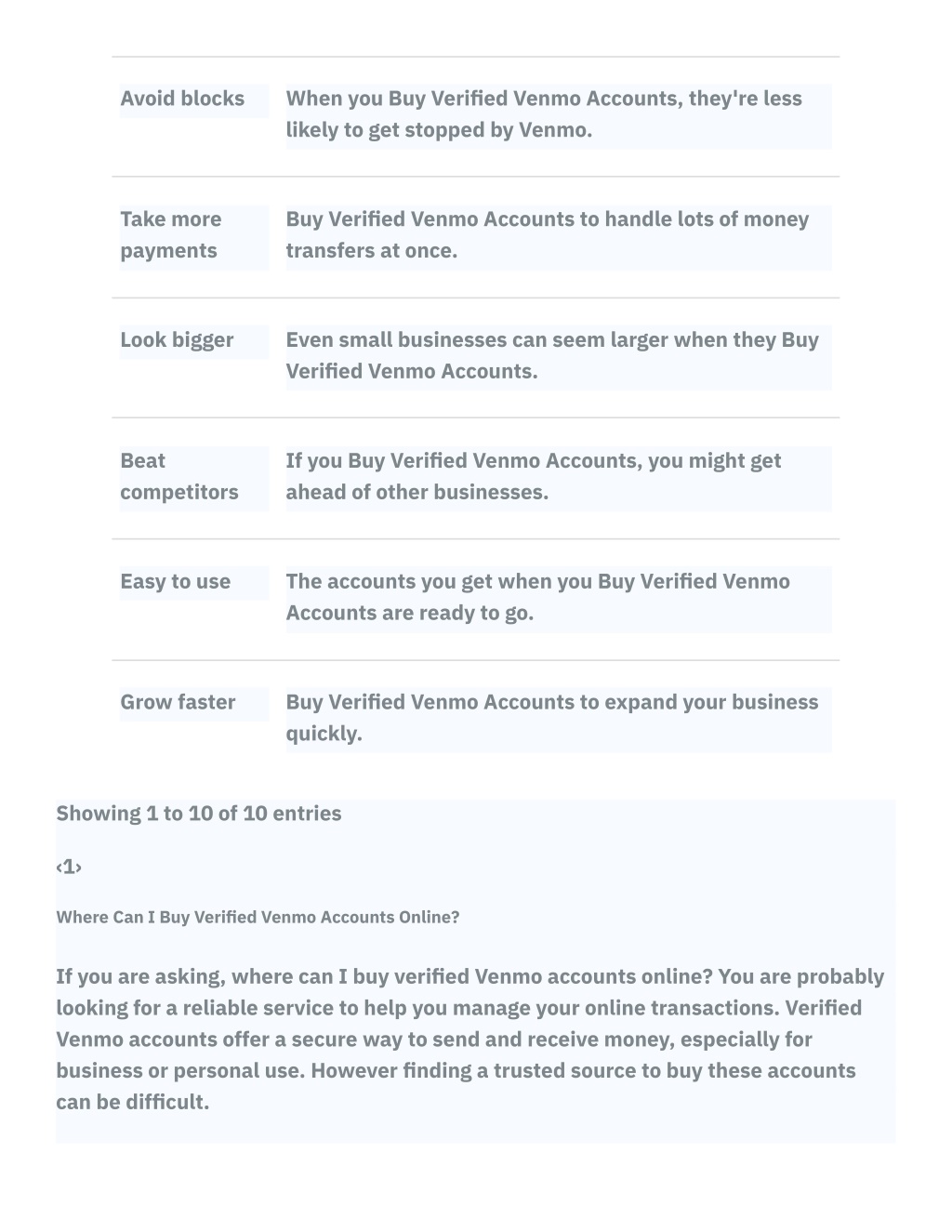 | | |
|---|---|
| Avoid blocks | When you Buy Verified Venmo Accounts, they're less likely to get stopped by Venmo. |
| Take more payments | Buy Verified Venmo Accounts to handle lots of money transfers at once. |
| Look bigger | Even small businesses can seem larger when they Buy Verified Venmo Accounts. |
| Beat competitors | If you Buy Verified Venmo Accounts, you might get ahead of other businesses. |
| Easy to use | The accounts you get when you Buy Verified Venmo Accounts are ready to go. |
| Grow faster | Buy Verified Venmo Accounts to expand your business quickly. |

Showing 1 to 10 of 10 entries

‹1›

Where Can I Buy Verified Venmo Accounts Online?

If you are asking, where can I buy verified Venmo accounts online? You are probably looking for a reliable service to help you manage your online transactions. Verified Venmo accounts offer a secure way to send and receive money, especially for business or personal use. However finding a trusted source to buy these accounts can be difficult.